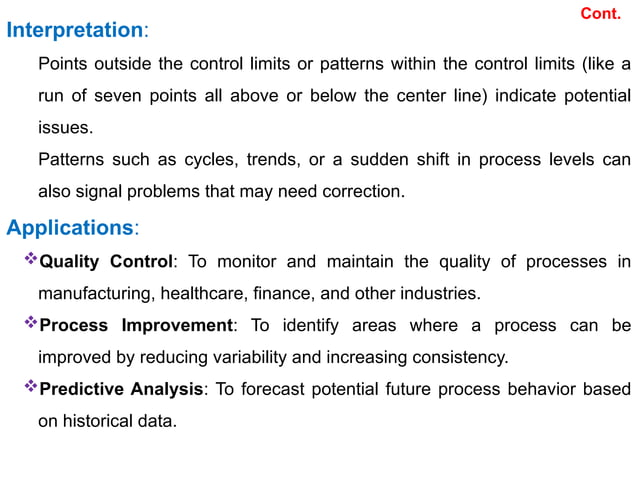 Cont.

Interpretation:

Points outside the control limits or patterns within the control limits (like a run of seven points all above or below the center line) indicate potential issues.

Patterns such as cycles, trends, or a sudden shift in process levels can also signal problems that may need correction.

Applications:

❖Quality Control: To monitor and maintain the quality of processes in manufacturing, healthcare, finance, and other industries.

❖Process Improvement: To identify areas where a process can be improved by reducing variability and increasing consistency.

❖Predictive Analysis: To forecast potential future process behavior based on historical data.